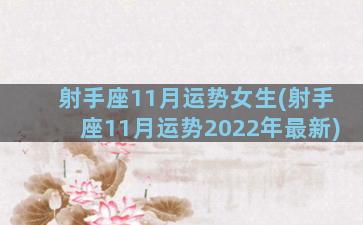 射手座11月运势女生(射手座11月运势2022年最新)